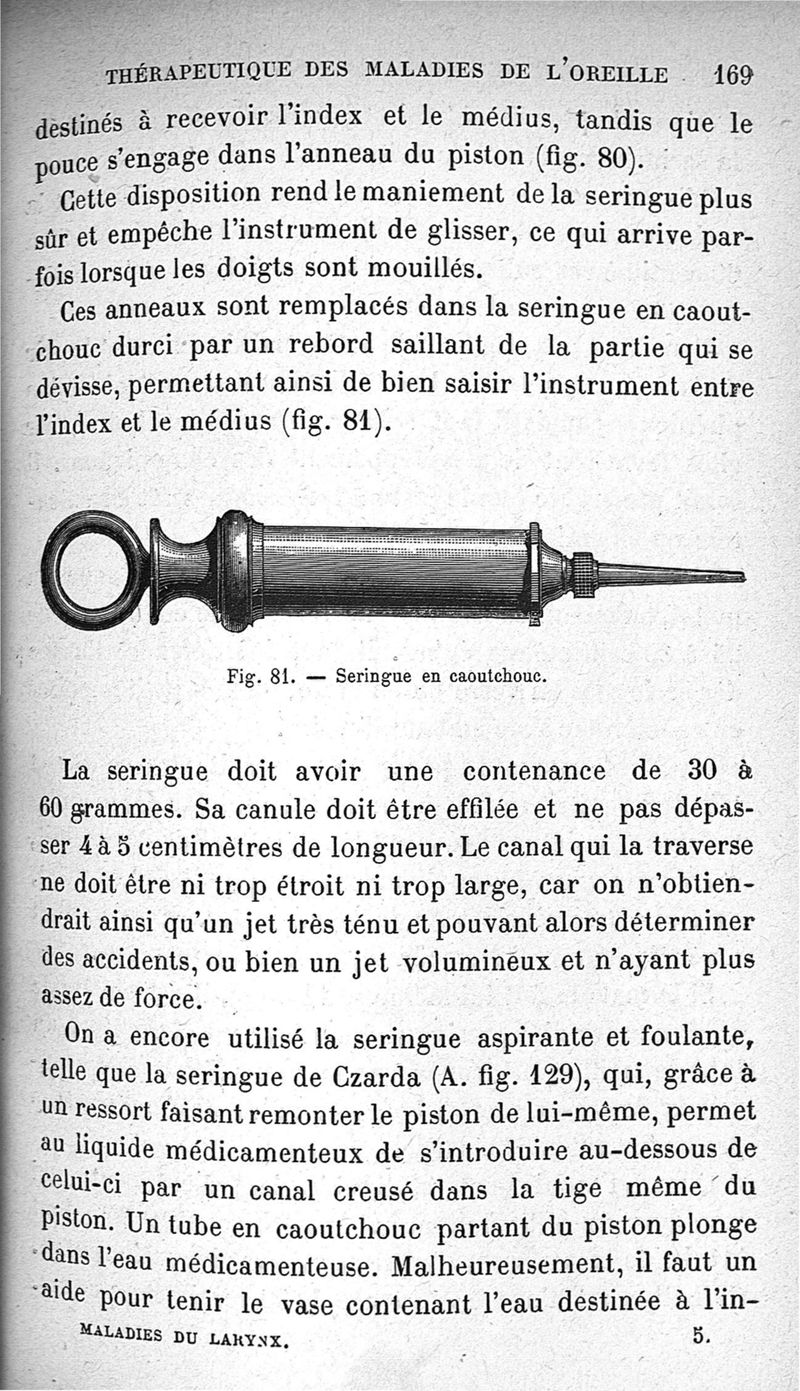 THÉRAPEUTIQUE DES MALADIES DE L'OREILLE 169

destinés à recevoir l'index et le médius, tandis que le pouce s'engage dans l'anneau du piston (fig. 80).

Cette disposition rend le maniement de la seringue plus sûr et empêche l'instrument de glisser, ce qui arrive parfois lorsque les doigts sont mouillés.

Ces anneaux sont remplacés dans la seringue en caoutchouc durci par un rebord saillant de la partie qui se dévisse, permettant ainsi de bien saisir l'instrument entre l'index et le médius (fig. 81).

Fig. 81. — Seringue en caoutchouc.

La seringue doit avoir une contenance de 30 à 60 grammes. Sa canule doit être effilée et ne pas dépasser 4 à 5 centimètres de longueur. Le canal qui la traverse ne doit être ni trop étroit ni trop large, car on n'obtiendrait ainsi qu'un jet très ténu et pouvant alors déterminer des accidents, ou bien un jet volumineux et n'ayant plus assez de force.

On a encore utilisé la seringue aspirante et foulante, telle que la seringue de Czarda (A. fig. 129), qui, grâce à un ressort faisant remonter le piston de lui-même, permet au liquide médicamenteux de s'introduire au-dessous de celui-ci par un canal creusé dans la tige même du piston. Un tube en caoutchouc partant du piston plonge dans l'eau médicamenteuse. Malheureusement, il faut un aide pour tenir le vase contenant l'eau destinée à l'in-

MALADIES DU LARYNX. 5.